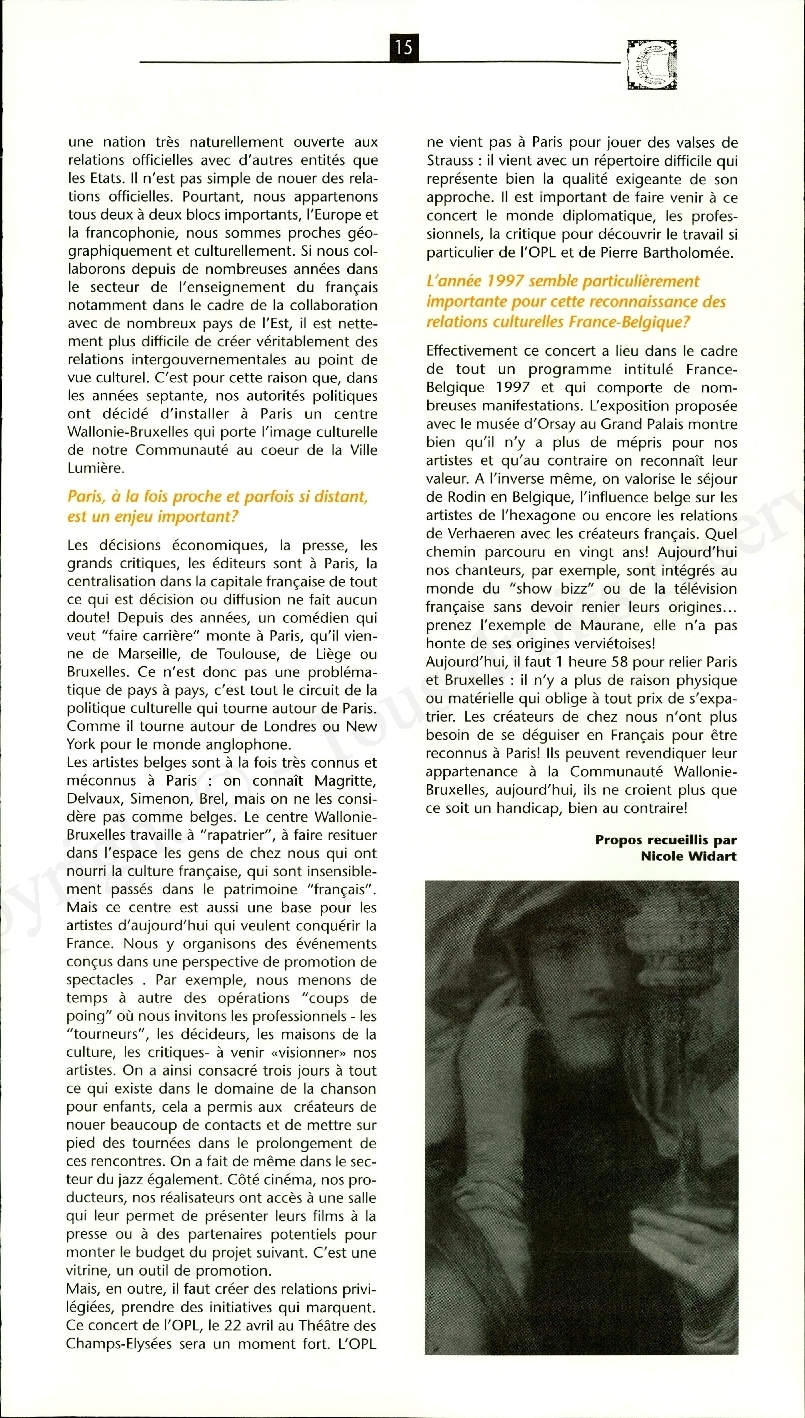 15

une nation très naturellement ouverte aux relations officielles avec d'autres entités que les Etats. Il n'est pas simple de nouer des relations officielles. Pourtant, nous appartenons tous deux à deux blocs importants, l'Europe et la francophonie, nous sommes proches géographiquement et culturellement. Si nous collaborons depuis de nombreuses années dans le secteur de l'enseignement du français notamment dans le cadre de la collaboration avec de nombreux pays de l'Est, il est nettement plus difficile de créer véritablement des relations intergouvernementales au point de vue culturel. C'est pour cette raison que, dans les années septante, nos autorités politiques ont décidé d'installer à Paris un centre Wallonie-Bruxelles qui porte l'image culturelle de notre Communauté au coeur de la Ville Lumière.

Paris, à la fois proche et parfois si distant, est un enjeu important?

Les décisions économiques, la presse, les grands critiques, les éditeurs sont à Paris, la centralisation dans la capitale française de tout ce qui est décision ou diffusion ne fait aucun doute! Depuis des années, un comédien qui veut "faire carrière" monte à Paris, qu'il vienne de Marseille, de Toulouse, de Liège ou Bruxelles. Ce n'est donc pas une problématique de pays à pays, c'est tout le circuit de la politique culturelle qui tourne autour de Paris. Comme il tourne autour de Londres ou New York pour le monde anglophone.
Les artistes belges sont à la fois très connus et méconnus à Paris : on connaît Magritte, Delvaux, Simenon, Brel, mais on ne les considère pas comme belges. Le centre Wallonie-Bruxelles travaille à "rapatrier", à faire resituer dans l'espace les gens de chez nous qui ont nourri la culture française, qui sont insensiblement passés dans le patrimoine "français". Mais ce centre est aussi une base pour les artistes d'aujourd'hui qui veulent conquérir la France. Nous y organisons des événements conçus dans une perspective de promotion de spectacles . Par exemple, nous menons de temps à autre des opérations "coups de poing" où nous invitons les professionnels - les "tourneurs", les décideurs, les maisons de la culture, les critiques- à venir «visionner» nos artistes. On a ainsi consacré trois jours à tout ce qui existe dans le domaine de la chanson pour enfants, cela a permis aux créateurs de nouer beaucoup de contacts et de mettre sur pied des tournées dans le prolongement de ces rencontres. On a fait de même dans le secteur du jazz également. Côté cinéma, nos producteurs, nos réalisateurs ont accès à une salle qui leur permet de présenter leurs films à la presse ou à des partenaires potentiels pour monter le budget du projet suivant. C'est une vitrine, un outil de promotion.
Mais, en outre, il faut créer des relations privilégiées, prendre des initiatives qui marquent. Ce concert de l'OPL, le 22 avril au Théâtre des Champs-Elysées sera un moment fort. L'OPL ne vient pas à Paris pour jouer des valses de Strauss : il vient avec un répertoire difficile qui représente bien la qualité exigeante de son approche. Il est important de faire venir à ce concert le monde diplomatique, les professionnels, la critique pour découvrir le travail si particulier de l'OPL et de Pierre Bartholomée.

L'année 1997 semble particulièrement importante pour cette reconnaissance des relations culturelles France-Belgique?

Effectivement ce concert a lieu dans le cadre de tout un programme intitulé France-Belgique 1997 et qui comporte de nombreuses manifestations. L'exposition proposée avec le musée d'Orsay au Grand Palais montre bien qu'il n'y a plus de mépris pour nos artistes et qu'au contraire on reconnaît leur valeur. A l'inverse même, on valorise le séjour de Rodin en Belgique, l'influence belge sur les artistes de l'hexagone ou encore les relations de Verhaeren avec les créateurs français. Quel chemin parcouru en vingt ans! Aujourd'hui nos chanteurs, par exemple, sont intégrés au monde du "show bizz" ou de la télévision française sans devoir renier leurs origines... prenez l'exemple de Maurane, elle n'a pas honte de ses origines verviétoises!
Aujourd'hui, il faut 1 heure 58 pour relier Paris et Bruxelles : il n'y a plus de raison physique ou matérielle qui oblige à tout prix de s'expatrier. Les créateurs de chez nous n'ont plus besoin de se déguiser en Français pour être reconnus à Paris! Ils peuvent revendiquer leur appartenance à la Communauté Wallonie-Bruxelles, aujourd'hui, ils ne croient plus que ce soit un handicap, bien au contraire!

Propos recueillis par
Nicole Widart